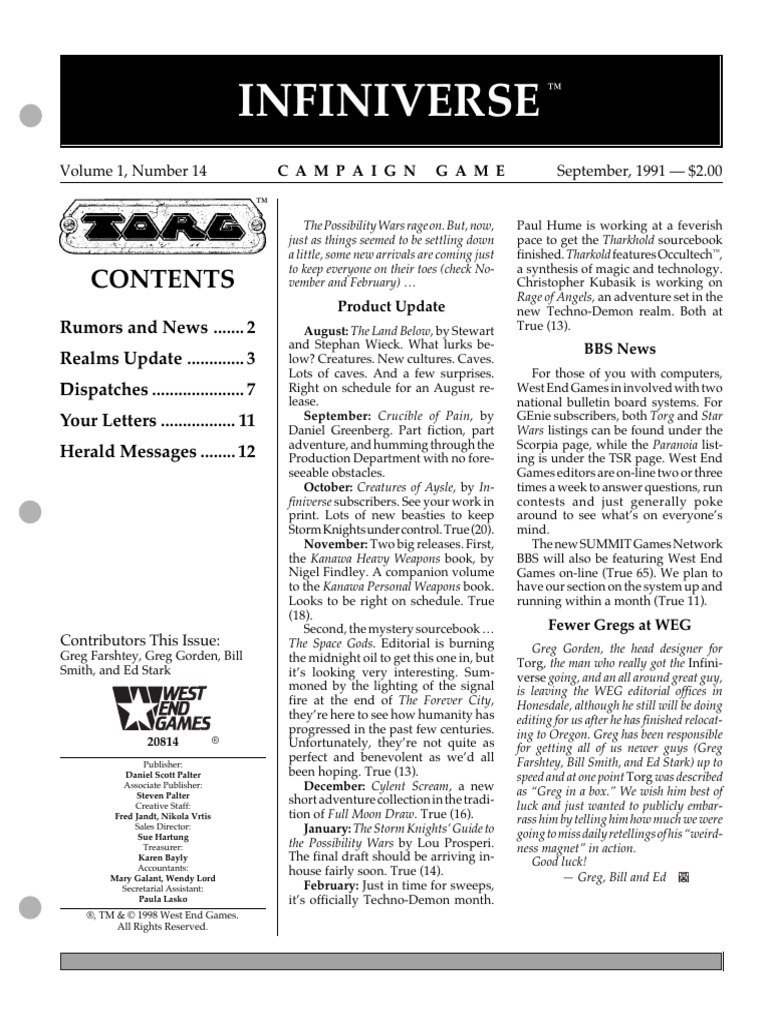 INFINIVERSE™

Volume 1, Number 14 CAMPAIGN GAME September, 1991 — $2.00

TORG™

CONTENTS

Rumors and News ....... 2
Realms Update ............. 3
Dispatches ..................... 7
Your Letters ................. 11
Herald Messages ........ 12

Contributors This Issue:
Greg Farshtey, Greg Gorden, Bill Smith, and Ed Stark

WEST END GAMES
20814 ®

Publisher:
Daniel Scott Palter
Associate Publisher:
Steven Palter
Creative Staff:
Fred Jandt, Nikola Vrtis
Sales Director:
Sue Hartung
Treasurer:
Karen Bayly
Accountants:
Mary Galant, Wendy Lord
Secretarial Assistant:
Paula Lasko

®, TM & © 1998 West End Games. All Rights Reserved.

The Possibility Wars rage on. But, now, just as things seemed to be settling down a little, some new arrivals are coming just to keep everyone on their toes (check November and February) …

Product Update

August: The Land Below, by Stewart and Stephan Wieck. What lurks below? Creatures. New cultures. Caves. Lots of caves. And a few surprises. Right on schedule for an August release.

September: Crucible of Pain, by Daniel Greenberg. Part fiction, part adventure, and humming through the Production Department with no foreseeable obstacles.

October: Creatures of Aysle, by Infiniverse subscribers. See your work in print. Lots of new beasties to keep Storm Knights under control. True (20).

November: Two big releases. First, the Kanawa Heavy Weapons book, by Nigel Findley. A companion volume to the Kanawa Personal Weapons book. Looks to be right on schedule. True (18).

Second, the mystery sourcebook … The Space Gods. Editorial is burning the midnight oil to get this one in, but it's looking very interesting. Summoned by the lighting of the signal fire at the end of The Forever City, they're here to see how humanity has progressed in the past few centuries. Unfortunately, they're not quite as perfect and benevolent as we'd all been hoping. True (13).

December: Cylent Scream, a new short adventure collection in the tradition of Full Moon Draw. True (16).

January: The Storm Knights' Guide to the Possibility Wars by Lou Prosperi. The final draft should be arriving in-house fairly soon. True (14).

February: Just in time for sweeps, it's officially Techno-Demon month.

Paul Hume is working at a feverish pace to get the Tharkhold sourcebook finished. Tharkold features Occultech™, a synthesis of magic and technology. Christopher Kubasik is working on Rage of Angels, an adventure set in the new Techno-Demon realm. Both at True (13).

BBS News

For those of you with computers, West End Games in involved with two national bulletin board systems. For GEnie subscribers, both Torg and Star Wars listings can be found under the Scorpia page, while the Paranoia listing is under the TSR page. West End Games editors are on-line two or three times a week to answer questions, run contests and just generally poke around to see what's on everyone's mind.

The new SUMMIT Games Network BBS will also be featuring West End Games on-line (True 65). We plan to have our section on the system up and running within a month (True 11).

Fewer Gregs at WEG

Greg Gorden, the head designer for Torg, the man who really got the Infiniverse going, and an all around great guy, is leaving the WEG editorial offices in Honesdale, although he still will be doing editing for us after he has finished relocating to Oregon. Greg has been responsible for getting all of us newer guys (Greg Farshtey, Bill Smith, and Ed Stark) up to speed and at one point Torg was described as "Greg in a box." We wish him best of luck and just wanted to publicly embarrass him by telling him how much we were going to miss daily retellings of his "weirdness magnet" in action.

Good luck!

— Greg, Bill and Ed